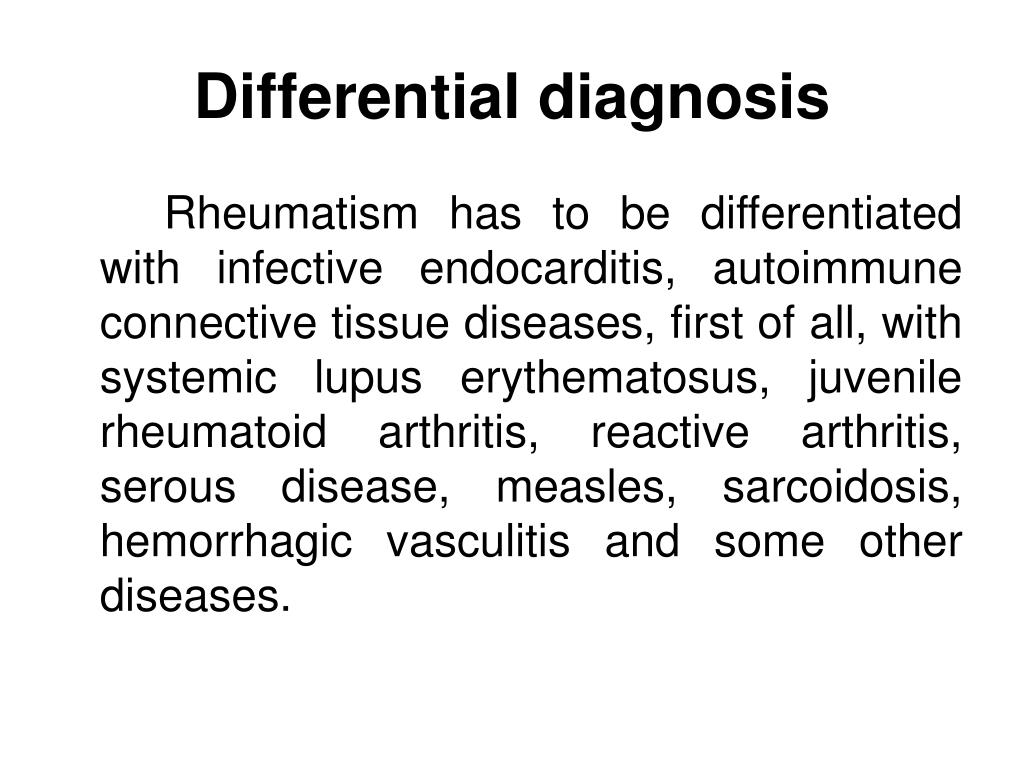 Differential diagnosis

Rheumatism has to be differentiated with infective endocarditis, autoimmune connective tissue diseases, first of all, with systemic lupus erythematosus, juvenile rheumatoid arthritis, reactive arthritis, serous disease, measles, sarcoidosis, hemorrhagic vasculitis and some other diseases.